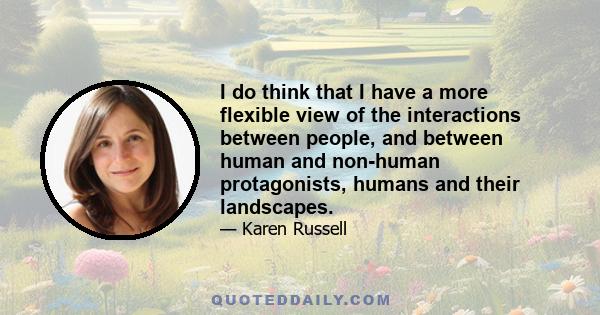 I do think that I have a more flexible view of the interactions between people, and between human and non-human protagonists, humans and their landscapes.

— Karen Russell

QUOTEDDAILY.COM